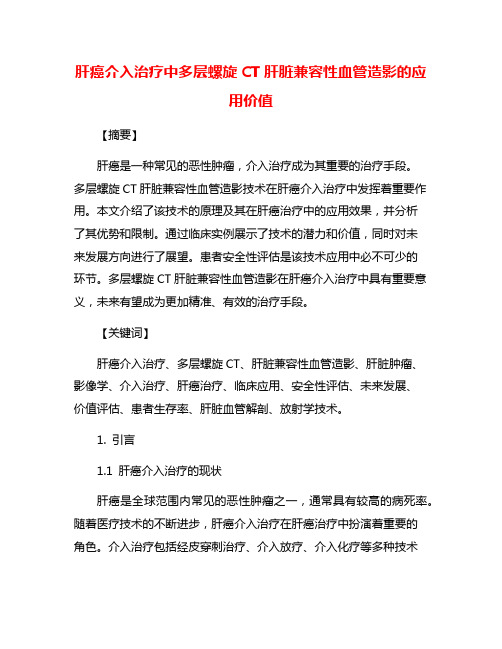 肝癌介入治疗中多层螺旋 CT 肝脏兼容性血管造影的应用价值

【摘要】

肝癌是一种常见的恶性肿瘤，介入治疗成为其重要的治疗手段。多层螺旋 CT 肝脏兼容性血管造影技术在肝癌介入治疗中发挥着重要作用。本文介绍了该技术的原理及其在肝癌治疗中的应用效果，并分析了其优势和限制。通过临床实例展示了技术的潜力和价值，同时对未来发展方向进行了展望。患者安全性评估是该技术应用中必不可少的环节。多层螺旋 CT 肝脏兼容性血管造影在肝癌介入治疗中具有重要意义，未来有望成为更加精准、有效的治疗手段。

【关键词】

肝癌介入治疗、多层螺旋 CT、肝脏兼容性血管造影、肝脏肿瘤、影像学、介入治疗、肝癌治疗、临床应用、安全性评估、未来发展、价值评估、患者生存率、肝脏血管解剖、放射学技术。

1. 引言

1.1 肝癌介入治疗的现状

肝癌是全球范围内常见的恶性肿瘤之一，通常具有较高的病死率。随着医疗技术的不断进步，肝癌介入治疗在肝癌治疗中扮演着重要的角色。介入治疗包括经皮穿刺治疗、介入放疗、介入化疗等多种技术